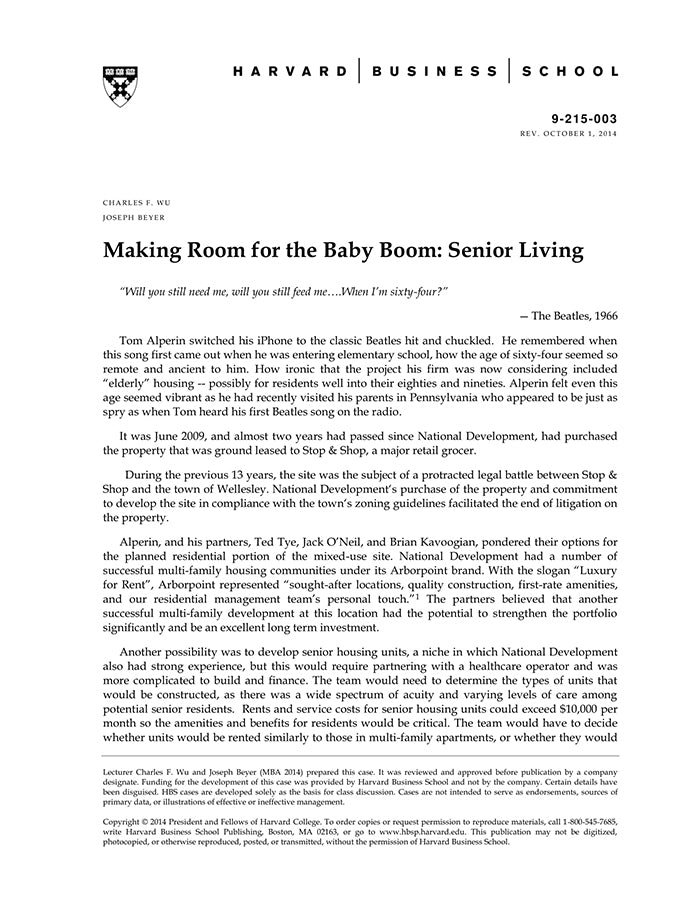 HARVARD | BUSINESS | SCHOOL

9-215-003
REV. OCTOBER 1, 2014

CHARLES F. WU
JOSEPH BEYER

Making Room for the Baby Boom: Senior Living

"Will you still need me, will you still feed me….When I'm sixty-four?"

— The Beatles, 1966

Tom Alperin switched his iPhone to the classic Beatles hit and chuckled. He remembered when this song first came out when he was entering elementary school, how the age of sixty-four seemed so remote and ancient to him. How ironic that the project his firm was now considering included "elderly" housing -- possibly for residents well into their eighties and nineties. Alperin felt even this age seemed vibrant as he had recently visited his parents in Pennsylvania who appeared to be just as spry as when Tom heard his first Beatles song on the radio.

It was June 2009, and almost two years had passed since National Development, had purchased the property that was ground leased to Stop & Shop, a major retail grocer.

During the previous 13 years, the site was the subject of a protracted legal battle between Stop & Shop and the town of Wellesley. National Development's purchase of the property and commitment to develop the site in compliance with the town's zoning guidelines facilitated the end of litigation on the property.

Alperin, and his partners, Ted Tye, Jack O'Neil, and Brian Kavoogian, pondered their options for the planned residential portion of the mixed-use site. National Development had a number of successful multi-family housing communities under its Arborpoint brand. With the slogan "Luxury for Rent", Arborpoint represented "sought-after locations, quality construction, first-rate amenities, and our residential management team's personal touch."$^1$ The partners believed that another successful multi-family development at this location had the potential to strengthen the portfolio significantly and be an excellent long term investment.

Another possibility was to develop senior housing units, a niche in which National Development also had strong experience, but this would require partnering with a healthcare operator and was more complicated to build and finance. The team would need to determine the types of units that would be constructed, as there was a wide spectrum of acuity and varying levels of care among potential senior residents. Rents and service costs for senior housing units could exceed $10,000 per month so the amenities and benefits for residents would be critical. The team would have to decide whether units would be rented similarly to those in multi-family apartments, or whether they would

Lecturer Charles F. Wu and Joseph Beyer (MBA 2014) prepared this case. It was reviewed and approved before publication by a company designate. Funding for the development of this case was provided by Harvard Business School and not by the company. Certain details have been disguised. HBS cases are developed solely as the basis for class discussion. Cases are not intended to serve as endorsements, sources of primary data, or illustrations of effective or ineffective management.

Copyright © 2014 President and Fellows of Harvard College. To order copies or request permission to reproduce materials, call 1-800-545-7685, write Harvard Business School Publishing, Boston, MA 02163, or go to www.hbsp.harvard.edu. This publication may not be digitized, photocopied, or otherwise reproduced, posted, or transmitted, without the permission of Harvard Business School.